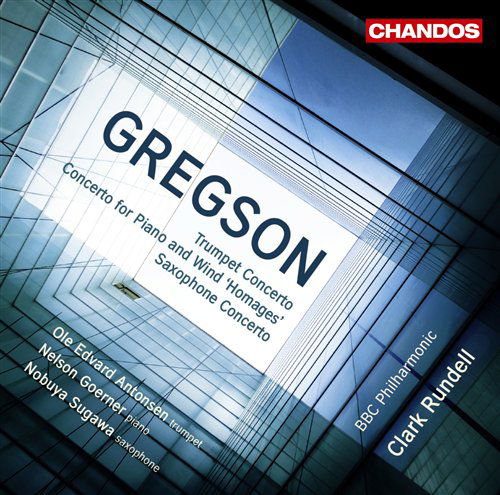 CHANDOS

GREGSON

Trumpet Concerto
Concerto for Piano and Wind 'Homages'
Saxophone Concerto

Ole Edvard Antonsen trumpet
Nelson Goerner piano
Nobuya Sugawa saxophone

BBC Philharmonic
Clark Rundell